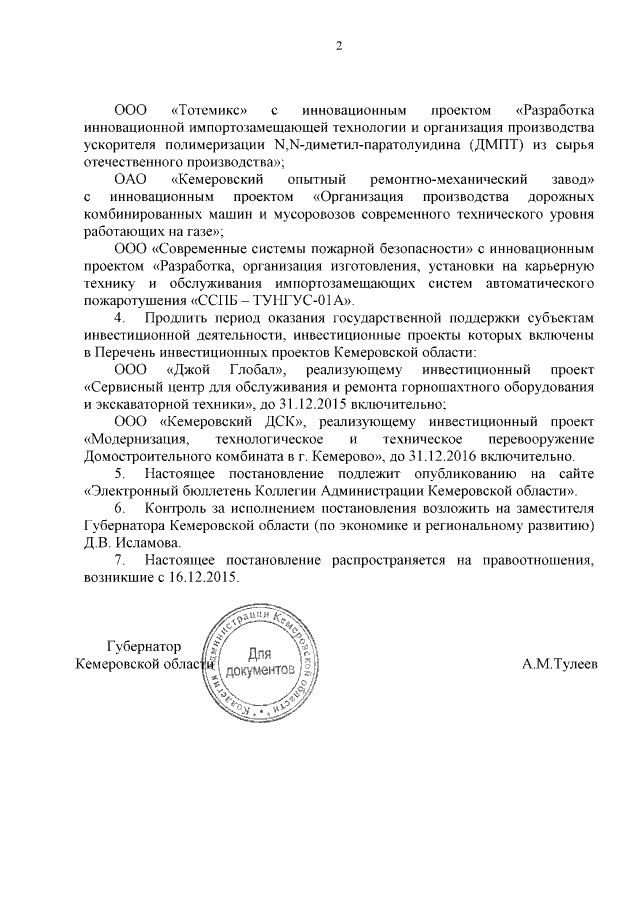 2

ООО «Тотемикс» с инновационным проектом «Разработка инновационной импортозамещающей технологии и организация производства ускорителя полимеризации N,N-диметил-паратолуидина (ДМПТ) из сырья отечественного производства»;

ОАО «Кемеровский опытный ремонтно-механический завод» с инновационным проектом «Организация производства дорожных комбинированных машин и мусоровозов современного технического уровня работающих на газе»;

ООО «Современные системы пожарной безопасности» с инновационным проектом «Разработка, организация изготовления, установки на карьерную технику и обслуживания импортозамещающих систем автоматического пожаротушения «ССПБ – ТУНГУС-01А».

4. Продлить период оказания государственной поддержки субъектам инвестиционной деятельности, инвестиционные проекты которых включены в Перечень инвестиционных проектов Кемеровской области:

ООО «Джой Глобал», реализующему инвестиционный проект «Сервисный центр для обслуживания и ремонта горношахтного оборудования и экскаваторной техники», до 31.12.2015 включительно;

ООО «Кемеровский ДСК», реализующему инвестиционный проект «Модернизация, технологическое и техническое перевооружение Домостроительного комбината в г. Кемерово», до 31.12.2016 включительно.

5. Настоящее постановление подлежит опубликованию на сайте «Электронный бюллетень Коллегии Администрации Кемеровской области».

6. Контроль за исполнением постановления возложить на заместителя Губернатора Кемеровской области (по экономике и региональному развитию) Д.В. Исламова.

7. Настоящее постановление распространяется на правоотношения, возникшие с 16.12.2015.

Губернатор
Кемеровской области

Коллегия Администрации Кемеровской области
Для документов

А.М.Тулеев